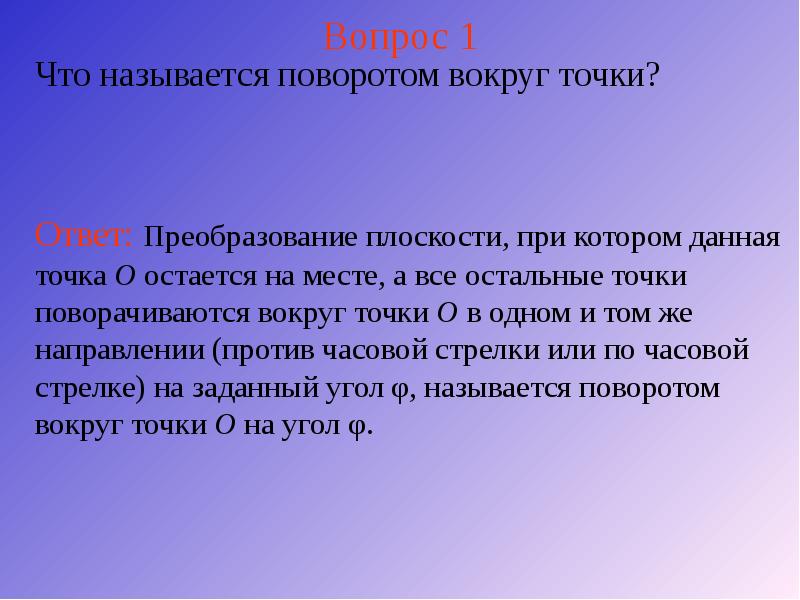 Вопрос 1

Что называется поворотом вокруг точки?

Ответ: Преобразование плоскости, при котором данная точка $O$ остается на месте, а все остальные точки поворачиваются вокруг точки $O$ в одном и том же направлении (против часовой стрелки или по часовой стрелке) на заданный угол $\varphi$, называется поворотом вокруг точки $O$ на угол $\varphi$.